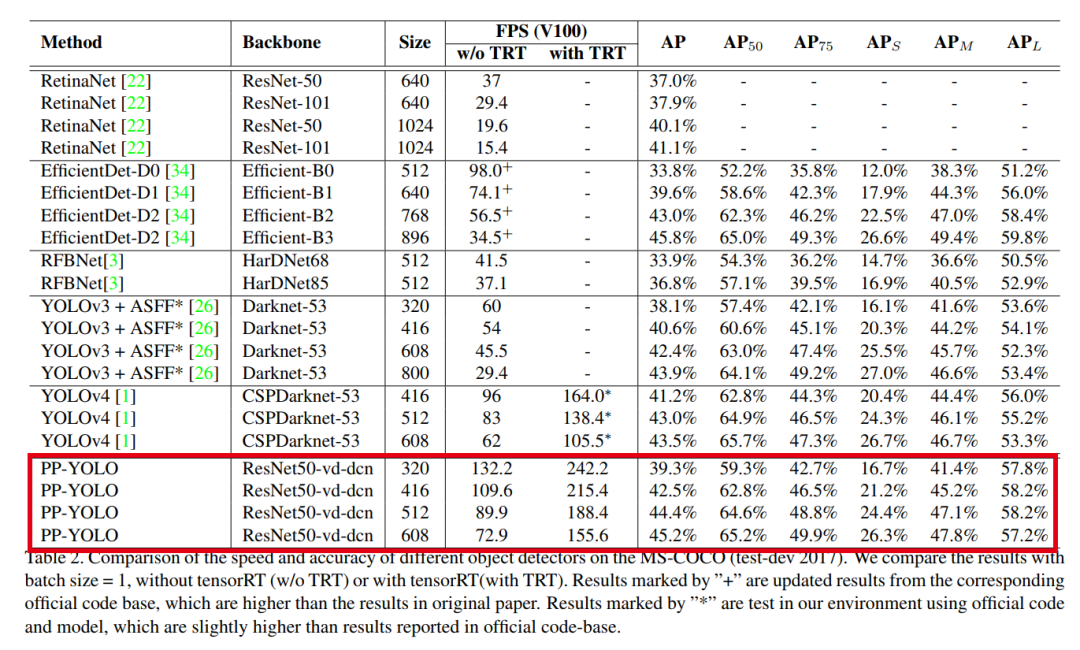 | Method | Backbone | Size | FPS (V100) w/o TRT | FPS (V100) with TRT | AP | AP$_{50}$ | AP$_{75}$ | AP$_S$ | AP$_M$ | AP$_L$ |
|---|---|---|---|---|---|---|---|---|---|---|
| RetinaNet [22] | ResNet-50 | 640 | 37 | - | 37.0% | - | - | - | - | - |
| RetinaNet [22] | ResNet-101 | 640 | 29.4 | - | 37.9% | - | - | - | - | - |
| RetinaNet [22] | ResNet-50 | 1024 | 19.6 | - | 40.1% | - | - | - | - | - |
| RetinaNet [22] | ResNet-101 | 1024 | 15.4 | - | 41.1% | - | - | - | - | - |
| EfficientDet-D0 [34] | Efficient-B0 | 512 | 98.0$^+$ | - | 33.8% | 52.2% | 35.8% | 12.0% | 38.3% | 51.2% |
| EfficientDet-D1 [34] | Efficient-B1 | 640 | 74.1$^+$ | - | 39.6% | 58.6% | 42.3% | 17.9% | 44.3% | 56.0% |
| EfficientDet-D2 [34] | Efficient-B2 | 768 | 56.5$^+$ | - | 43.0% | 62.3% | 46.2% | 22.5% | 47.0% | 58.4% |
| EfficientDet-D2 [34] | Efficient-B3 | 896 | 34.5$^+$ | - | 45.8% | 65.0% | 49.3% | 26.6% | 49.4% | 59.8% |
| RFBNet[3] | HarDNet68 | 512 | 41.5 | - | 33.9% | 54.3% | 36.2% | 14.7% | 36.6% | 50.5% |
| RFBNet[3] | HarDNet85 | 512 | 37.1 | - | 36.8% | 57.1% | 39.5% | 16.9% | 40.5% | 52.9% |
| YOLOv3 + ASFF* [26] | Darknet-53 | 320 | 60 | - | 38.1% | 57.4% | 42.1% | 16.1% | 41.6% | 53.6% |
| YOLOv3 + ASFF* [26] | Darknet-53 | 416 | 54 | - | 40.6% | 60.6% | 45.1% | 20.3% | 44.2% | 54.1% |
| YOLOv3 + ASFF* [26] | Darknet-53 | 608 | 45.5 | - | 42.4% | 63.0% | 47.4% | 25.5% | 45.7% | 52.3% |
| YOLOv3 + ASFF* [26] | Darknet-53 | 800 | 29.4 | - | 43.9% | 64.1% | 49.2% | 27.0% | 46.6% | 53.4% |
| YOLOv4 [1] | CSPDarknet-53 | 416 | 96 | 164.0* | 41.2% | 62.8% | 44.3% | 20.4% | 44.4% | 56.0% |
| YOLOv4 [1] | CSPDarknet-53 | 512 | 83 | 138.4* | 43.0% | 64.9% | 46.5% | 24.3% | 46.1% | 55.2% |
| YOLOv4 [1] | CSPDarknet-53 | 608 | 62 | 105.5* | 43.5% | 65.7% | 47.3% | 26.7% | 46.7% | 53.3% |
| PP-YOLO | ResNet50-vd-dcn | 320 | 132.2 | 242.2 | 39.3% | 59.3% | 42.7% | 16.7% | 41.4% | 57.8% |
| PP-YOLO | ResNet50-vd-dcn | 416 | 109.6 | 215.4 | 42.5% | 62.8% | 46.5% | 21.2% | 45.2% | 58.2% |
| PP-YOLO | ResNet50-vd-dcn | 512 | 89.9 | 188.4 | 44.4% | 64.6% | 48.8% | 24.4% | 47.1% | 58.2% |
| PP-YOLO | ResNet50-vd-dcn | 608 | 72.9 | 155.6 | 45.2% | 65.2% | 49.9% | 26.3% | 47.8% | 57.2% |

Table 2. Comparison of the speed and accuracy of different object detectors on the MS-COCO (test-dev 2017). We compare the results with batch size = 1, without tensorRT (w/o TRT) or with tensorRT(with TRT). Results marked by "+" are updated results from the corresponding official code base, which are higher than the results in original paper. Results marked by "*" are test in our environment using official code and model, which are slightly higher than results reported in official code-base.